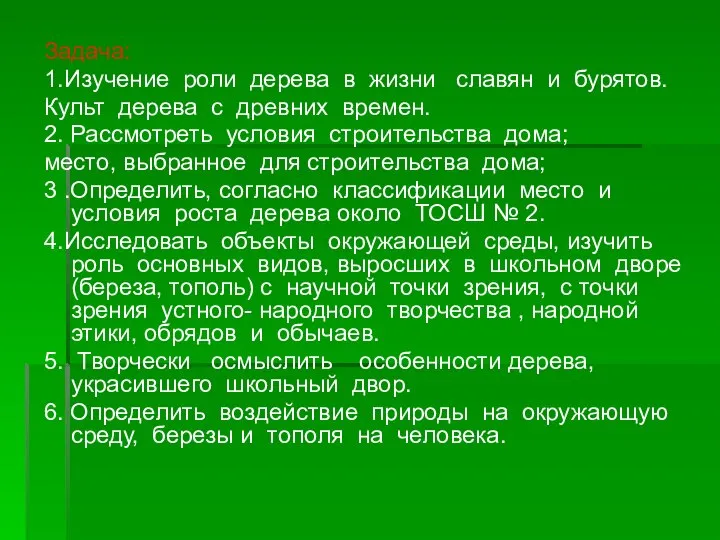 Задача:
1.Изучение роли дерева в жизни славян и бурятов. Культ дерева с древних времен.
2. Рассмотреть условия строительства дома;
место, выбранное для строительства дома;
3 .Определить, согласно классификации место и условия роста дерева около ТОСШ № 2.
4.Исследовать объекты окружающей среды, изучить роль основных видов, выросших в школьном дворе (береза, тополь) с научной точки зрения, с точки зрения устного- народного творчества , народной этики, обрядов и обычаев.
5. Творчески осмыслить особенности дерева, украсившего школьный двор.
6. Определить воздействие природы на окружающую среду, березы и тополя на человека.